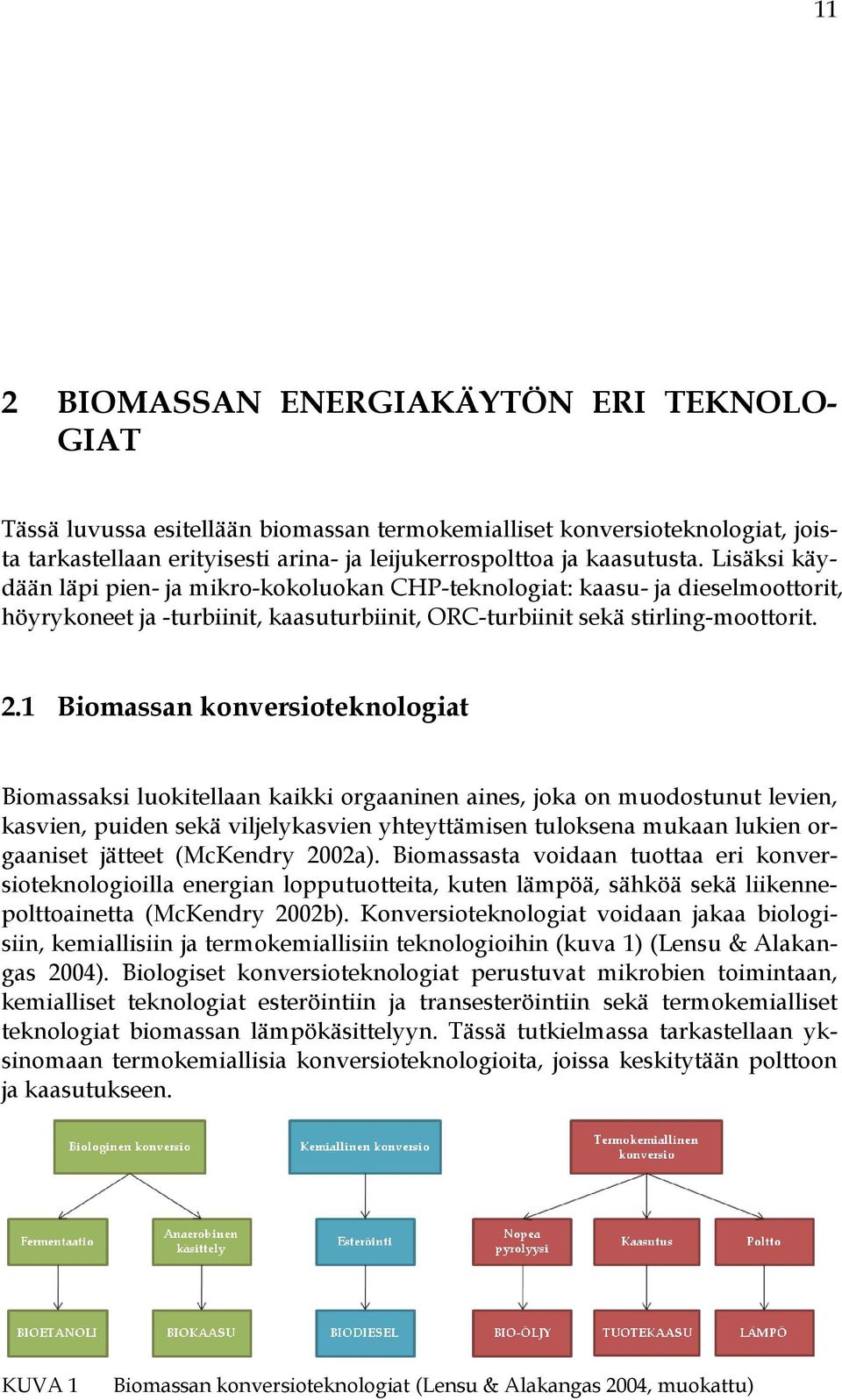 11

2 BIOMASSAN ENERGIAKÄYTÖN ERI TEKNOLOGIAT

Tässä luvussa esitellään biomassan termokemialliset konversioteknologiat, joista tarkastellaan erityisesti arina- ja leijukerrospolttoa ja kaasutusta. Lisäksi käydään läpi pien- ja mikro-kokoluokan CHP-teknologiat: kaasu- ja dieselmoottorit, höyrykoneet ja -turbiinit, kaasuturbiinit, ORC-turbiinit sekä stirling-moottorit.

2.1 Biomassan konversioteknologiat

Biomassaksi luokitellaan kaikki orgaaninen aines, joka on muodostunut levien, kasvien, puiden sekä viljelykasvien yhteyttämisen tuloksena mukaan lukien orgaaniset jätteet (McKendry 2002a). Biomassasta voidaan tuottaa eri konversioteknologioilla energian lopputuotteita, kuten lämpöä, sähköä sekä liikennepolttoainetta (McKendry 2002b). Konversioteknologiat voidaan jakaa biologisiin, kemiallisiin ja termokemiallisiin teknologioihin (kuva 1) (Lensu & Alakangas 2004). Biologiset konversioteknologiat perustuvat mikrobien toimintaan, kemialliset teknologiat esteröintiin ja transesteröintiin sekä termokemialliset teknologiat biomassan lämpökäsittelyyn. Tässä tutkielmassa tarkastellaan yksinomaan termokemiallisia konversioteknologioita, joissa keskitytään polttoon ja kaasutukseen.

Biologinen konversio
Kemiallinen konversio
Termokemiallinen konversio
Fermentaatio
Anaerobinen käsittely
Esteröinti
Nopea pyrolyysi
Kaasutus
Poltto
BIOETANOLI
BIOKAASU
BIODIESEL
BIO-ÖLJY
TUOTEKAASU
LÄMPÖ

KUVA 1 Biomassan konversioteknologiat (Lensu & Alakangas 2004, muokattu)